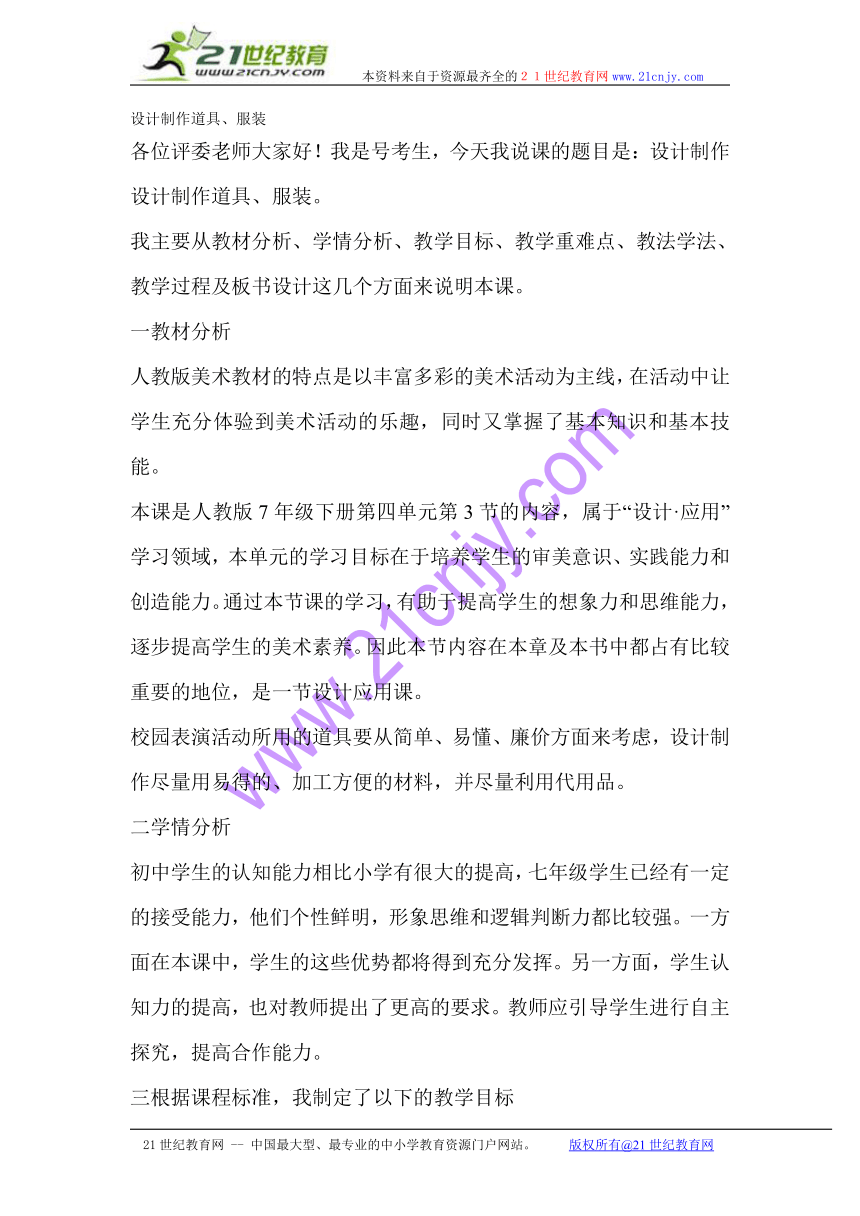 21世纪教育
www.21cnjy.com
本资料来自于资源最齐全的２１世纪教育网 www.21cnjy.com

设计制作道具、服装

各位评委老师大家好！我是号考生，今天我说课的题目是：设计制作设计制作道具、服装。

我主要从教材分析、学情分析、教学目标、教学重难点、教法学法、教学过程及板书设计这几个方面来说明本课。

一教材分析

人教版美术教材的特点是以丰富多彩的美术活动为主线，在活动中让学生充分体验到美术活动的乐趣，同时又掌握了基本知识和基本技能。

本课是人教版 7 年级下册第四单元第 3 节的内容，属于“设计·应用”学习领域，本单元的学习目标在于培养学生的审美意识、实践能力和创造能力。通过本节课的学习，有助于提高学生的想象力和思维能力，逐步提高学生的美术素养。因此本节内容在本章及本书中都占有比较重要的地位，是一节设计应用课。

校园表演活动所用的道具要从简单、易懂、廉价方面来考虑，设计制作尽量用易得的、加工方便的材料，并尽量利用代用品。

二学情分析

初中学生的认知能力相比小学有很大的提高，七年级学生已经有一定的接受能力，他们个性鲜明，形象思维和逻辑判断力都比较强。一方面在本课中，学生的这些优势都将得到充分发挥。另一方面，学生认知力的提高，也对教师提出了更高的要求。教师应引导学生进行自主探究，提高合作能力。

三根据课程标准，我制定了以下的教学目标

www.21cnjy.com

21 世纪教育网 -- 中国最大型、最专业的中小学教育资源门户网站。 版权所有@21 世纪教育网